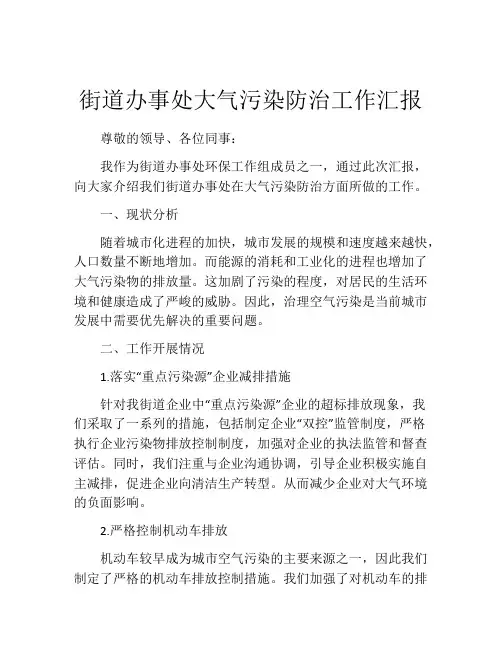 街道办事处大气污染防治工作汇报

尊敬的领导、各位同事：

我作为街道办事处环保工作组成员之一，通过此次汇报，向大家介绍我们街道办事处在大气污染防治方面所做的工作。

一、现状分析

随着城市化进程的加快，城市发展的规模和速度越来越快，人口数量不断地增加。而能源的消耗和工业化的进程也增加了大气污染物的排放量。这加剧了污染的程度，对居民的生活环境和健康造成了严峻的威胁。因此，治理空气污染是当前城市发展中需要优先解决的重要问题。

二、工作开展情况

1.落实“重点污染源”企业减排措施

针对我街道企业中“重点污染源”企业的超标排放现象，我们采取了一系列的措施，包括制定企业“双控”监管制度，严格执行企业污染物排放控制制度，加强对企业的执法监管和督查评估。同时，我们注重与企业沟通协调，引导企业积极实施自主减排，促进企业向清洁生产转型。从而减少企业对大气环境的负面影响。

2.严格控制机动车排放

机动车较早成为城市空气污染的主要来源之一，因此我们制定了严格的机动车排放控制措施。我们加强了对机动车的排